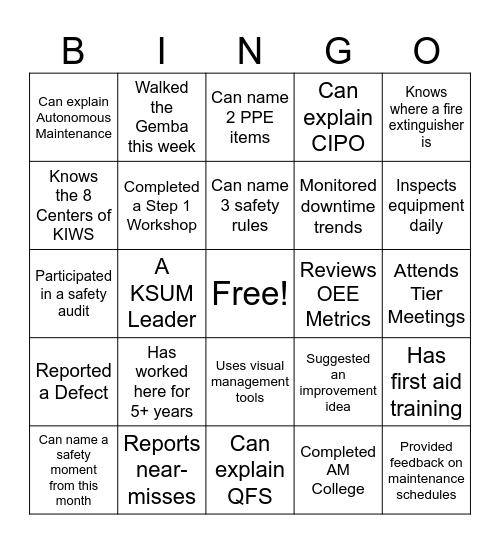 | B | I | N | G | O |
|---|---|---|---|---|
| Can explain Autonomous Maintenance | Walked the Gemba this week | Can name 2 PPE items | Can explain CIPO | Knows where a fire extinguisher is |
| Knows the 8 Centers of KIWS | Completed a Step 1 Workshop | Can name 3 safety rules | Monitored downtime trends | Inspects equipment daily |
| Participated in a safety audit | A KSUM Leader | Free! | Reviews OEE Metrics | Attends Tier Meetings |
| Reported a Defect | Has worked here for 5+ years | Uses visual management tools | Suggested an improvement idea | Has first aid training |
| Can name a safety moment from this month | Reports near-misses | Can explain QFS | Completed AM College | Provided feedback on maintenance schedules |